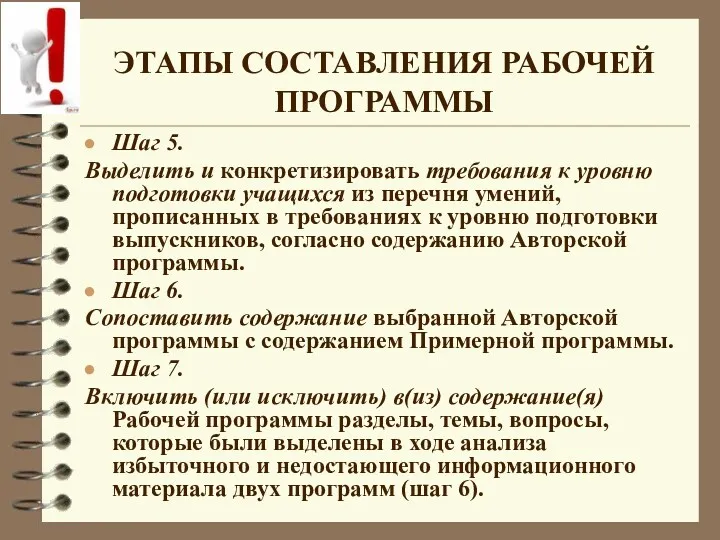 ЭТАПЫ СОСТАВЛЕНИЯ РАБОЧЕЙ ПРОГРАММЫ

Шаг 5.

Выделить и конкретизировать требования к уровню подготовки учащихся из перечня умений, прописанных в требованиях к уровню подготовки выпускников, согласно содержанию Авторской программы.

Шаг 6.

Сопоставить содержание выбранной Авторской программы с содержанием Примерной программы.

Шаг 7.

Включить (или исключить) в(из) содержание(я) Рабочей программы разделы, темы, вопросы, которые были выделены в ходе анализа избыточного и недостающего информационного материала двух программ (шаг 6).